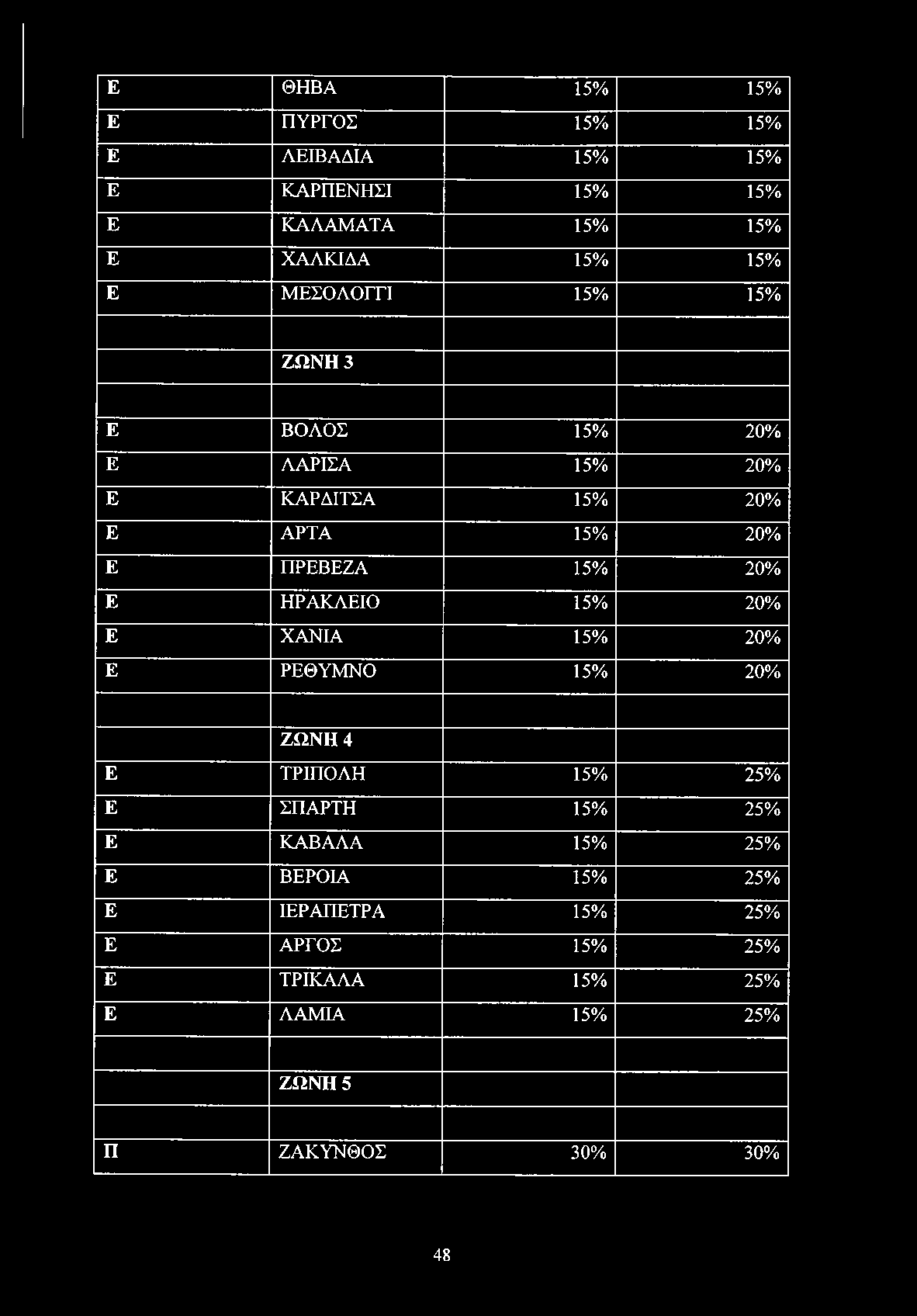 | | | | |
|---|---|---|---|
| Ε | ΘΗΒΑ | 15% | 15% |
| Ε | ΠΥΡΓΟΣ | 15% | 15% |
| Ε | ΛΕΙΒΑΔΙΑ | 15% | 15% |
| Ε | ΚΑΡΠΕΝΗΣΙ | 15% | 15% |
| Ε | ΚΑΛΑΜΑΤΑ | 15% | 15% |
| Ε | ΧΑΛΚΙΔΑ | 15% | 15% |
| Ε | ΜΕΣΟΛΟΓΓΙ | 15% | 15% |
| | | | |
| | ΖΩΝΗ 3 | | |
| | | | |
| Ε | ΒΟΛΟΣ | 15% | 20% |
| Ε | ΛΑΡΙΣΑ | 15% | 20% |
| Ε | ΚΑΡΔΙΤΣΑ | 15% | 20% |
| Ε | ΑΡΤΑ | 15% | 20% |
| Ε | ΠΡΕΒΕΖΑ | 15% | 20% |
| Ε | ΗΡΑΚΛΕΙΟ | 15% | 20% |
| Ε | ΧΑΝΙΑ | 15% | 20% |
| Ε | ΡΕΘΥΜΝΟ | 15% | 20% |
| | | | |
| | ΖΩΝΗ 4 | | |
| Ε | ΤΡΙΠΟΛΗ | 15% | 25% |
| Ε | ΣΠΑΡΤΗ | 15% | 25% |
| Ε | ΚΑΒΑΛΑ | 15% | 25% |
| Ε | ΒΕΡΟΙΑ | 15% | 25% |
| Ε | ΙΕΡΑΠΕΤΡΑ | 15% | 25% |
| Ε | ΑΡΓΟΣ | 15% | 25% |
| Ε | ΤΡΙΚΑΛΑ | 15% | 25% |
| Ε | ΛΑΜΙΑ | 15% | 25% |
| | | | |
| | ΖΩΝΗ 5 | | |
| | | | |
| Π | ΖΑΚΥΝΘΟΣ | 30% | 30% |

48